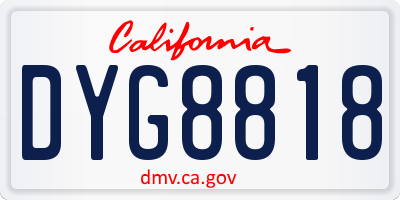 California

DYG8818

dmv.ca.gov